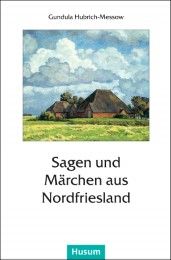 Gundula Hubrich-Messow

Sagen und Märchen aus Nordfriesland

Husum